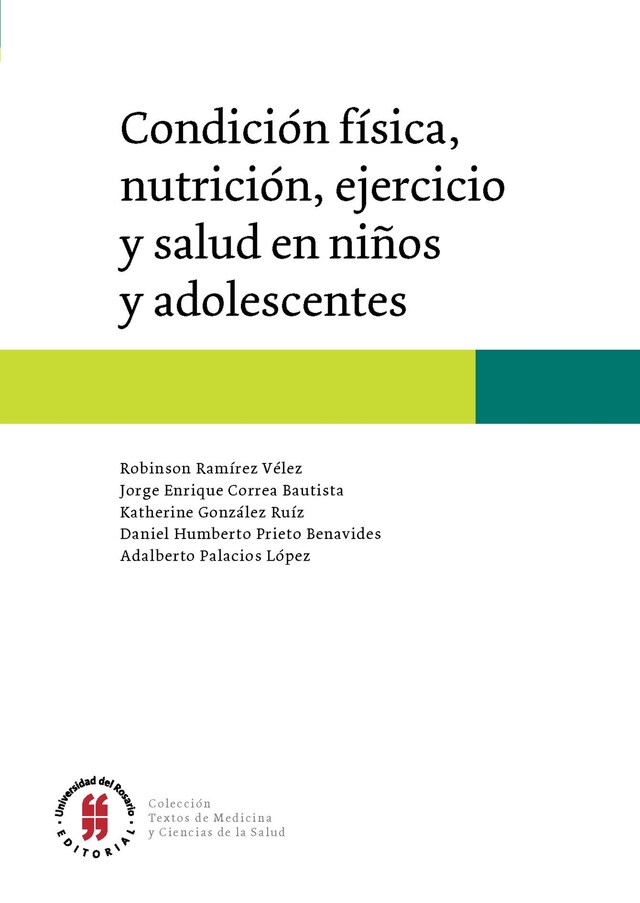 Condición física, nutrición, ejercicio y salud en niños y adolescentes

Robinson Ramírez Vélez
Jorge Enrique Correa Bautista
Katherine González Ruíz
Daniel Humberto Prieto Benavides
Adalberto Palacios López

Universidad del Rosario
EDITORIAL

Colección
Textos de Medicina
y Ciencias de la Salud